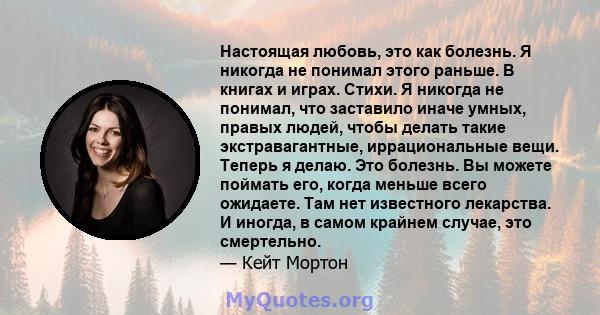 Настоящая любовь, это как болезнь. Я никогда не понимал этого раньше. В книгах и играх. Стихи. Я никогда не понимал, что заставило иначе умных, правых людей, чтобы делать такие экстравагантные, иррациональные вещи. Теперь я делаю. Это болезнь. Вы можете поймать его, когда меньше всего ожидаете. Там нет известного лекарства. И иногда, в самом крайнем случае, это смертельно.
— Кейт Мортон

MyQuotes.org